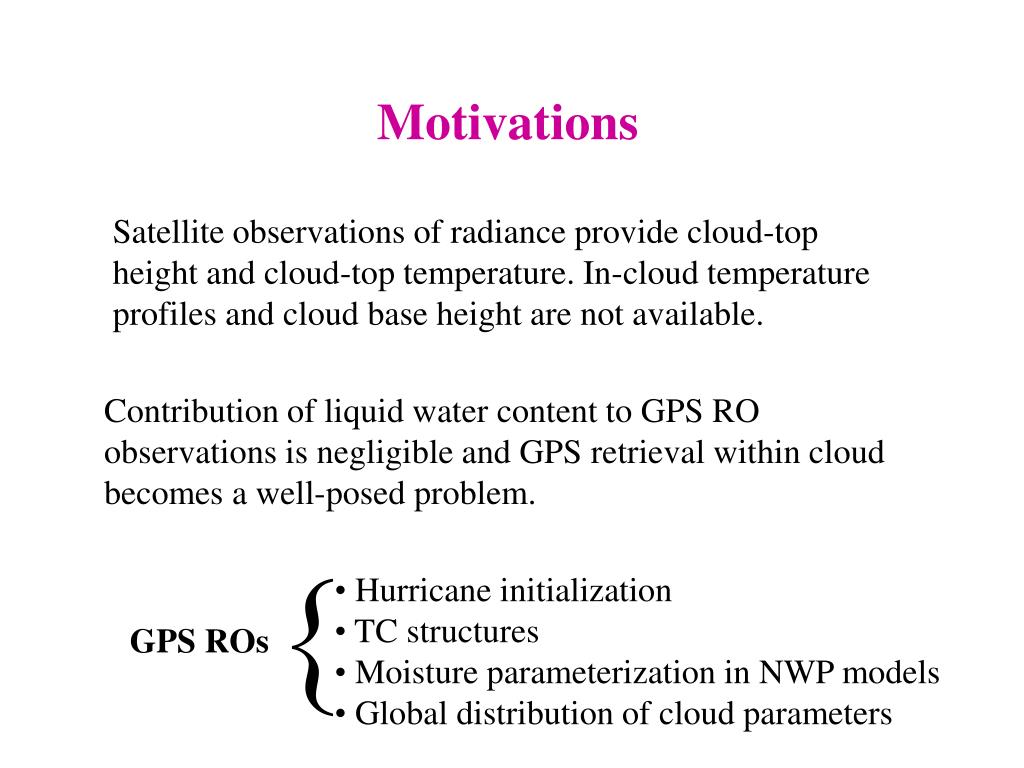 Motivations

Satellite observations of radiance provide cloud-top height and cloud-top temperature. In-cloud temperature profiles and cloud base height are not available.

Contribution of liquid water content to GPS RO observations is negligible and GPS retrieval within cloud becomes a well-posed problem.

GPS ROs

• Hurricane initialization
• TC structures
• Moisture parameterization in NWP models
• Global distribution of cloud parameters